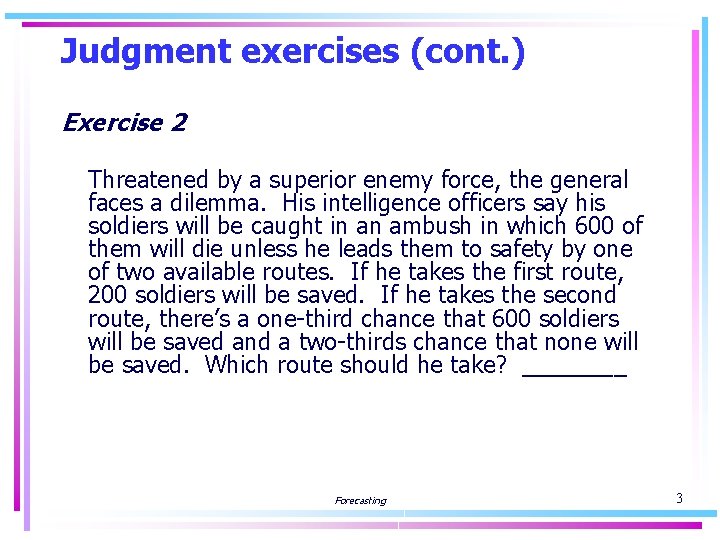 Judgment exercises (cont.)

Exercise 2

Threatened by a superior enemy force, the general faces a dilemma. His intelligence officers say his soldiers will be caught in an ambush in which 600 of them will die unless he leads them to safety by one of two available routes. If he takes the first route, 200 soldiers will be saved. If he takes the second route, there's a one-third chance that 600 soldiers will be saved and a two-thirds chance that none will be saved. Which route should he take? ________

Forecasting

3